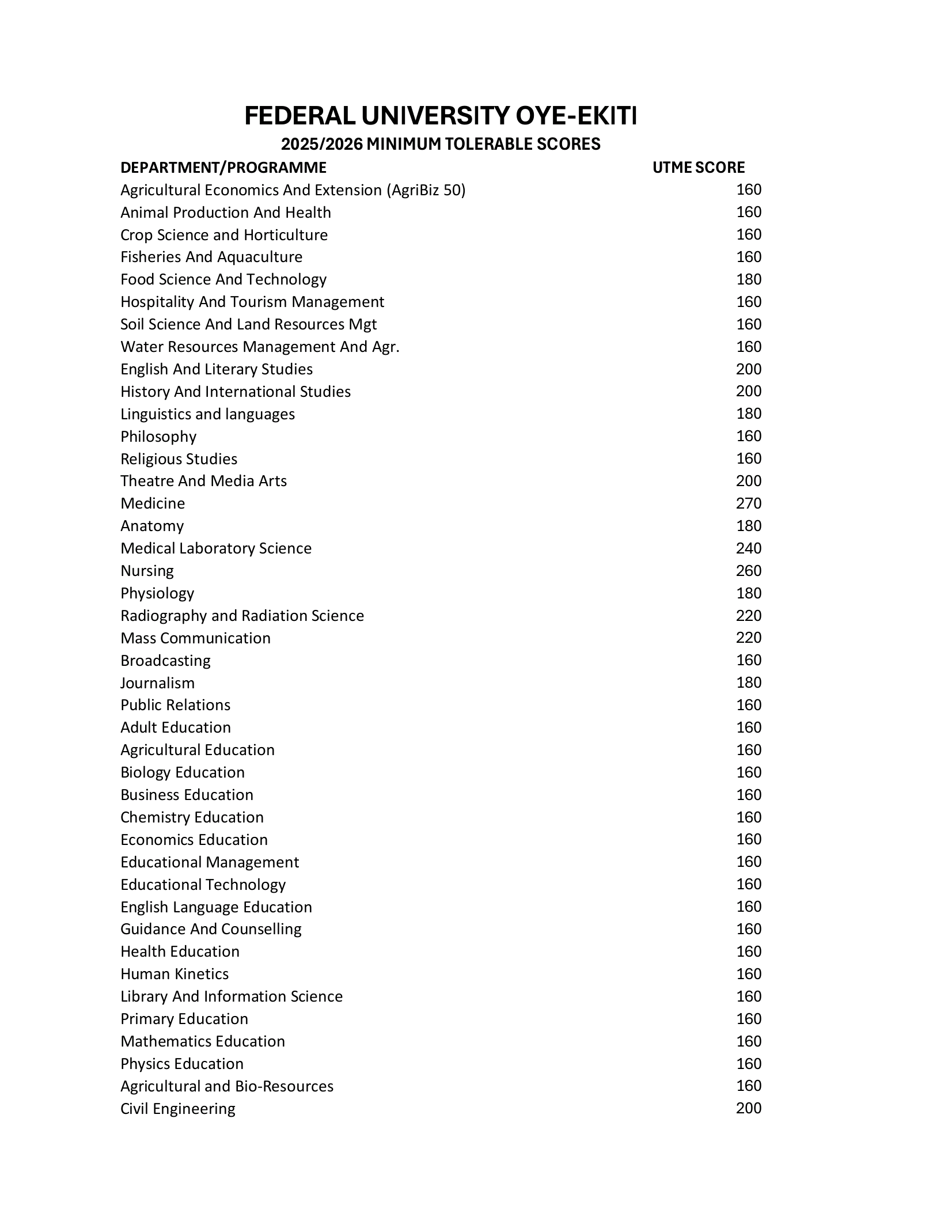 FEDERAL UNIVERSITY OYE-EKITI

2025/2026 MINIMUM TOLERABLE SCORES

| DEPARTMENT/PROGRAMME | UTME SCORE |
|---|---|
| Agricultural Economics And Extension (AgriBiz 50) | 160 |
| Animal Production And Health | 160 |
| Crop Science and Horticulture | 160 |
| Fisheries And Aquaculture | 160 |
| Food Science And Technology | 180 |
| Hospitality And Tourism Management | 160 |
| Soil Science And Land Resources Mgt | 160 |
| Water Resources Management And Agr. | 160 |
| English And Literary Studies | 200 |
| History And International Studies | 200 |
| Linguistics and languages | 180 |
| Philosophy | 160 |
| Religious Studies | 160 |
| Theatre And Media Arts | 200 |
| Medicine | 270 |
| Anatomy | 180 |
| Medical Laboratory Science | 240 |
| Nursing | 260 |
| Physiology | 180 |
| Radiography and Radiation Science | 220 |
| Mass Communication | 220 |
| Broadcasting | 160 |
| Journalism | 180 |
| Public Relations | 160 |
| Adult Education | 160 |
| Agricultural Education | 160 |
| Biology Education | 160 |
| Business Education | 160 |
| Chemistry Education | 160 |
| Economics Education | 160 |
| Educational Management | 160 |
| Educational Technology | 160 |
| English Language Education | 160 |
| Guidance And Counselling | 160 |
| Health Education | 160 |
| Human Kinetics | 160 |
| Library And Information Science | 160 |
| Primary Education | 160 |
| Mathematics Education | 160 |
| Physics Education | 160 |
| Agricultural and Bio-Resources | 160 |
| Civil Engineering | 200 |